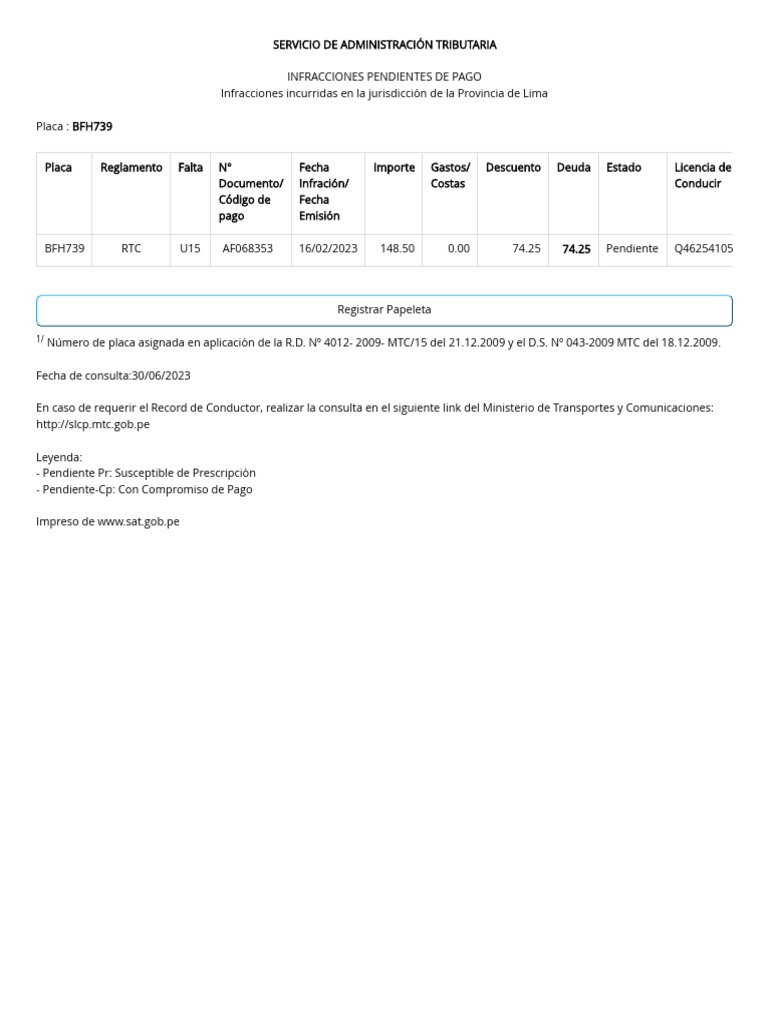 SERVICIO DE ADMINISTRACIÓN TRIBUTARIA

INFRACCIONES PENDIENTES DE PAGO
Infracciones incurridas en la jurisdicción de la Provincia de Lima

Placa : BFH739

| Placa | Reglamento | Falta | Nº Documento/ Código de pago | Fecha Infración/ Fecha Emisión | Importe | Gastos/ Costas | Descuento | Deuda | Estado | Licencia de Conducir |
|---|---|---|---|---|---|---|---|---|---|---|
| BFH739 | RTC | U15 | AF068353 | 16/02/2023 | 148.50 | 0.00 | 74.25 | 74.25 | Pendiente | Q46254105 |

Registrar Papeleta

$^{1/}$ Número de placa asignada en aplicación de la R.D. Nº 4012- 2009- MTC/15 del 21.12.2009 y el D.S. Nº 043-2009 MTC del 18.12.2009.

Fecha de consulta:30/06/2023

En caso de requerir el Record de Conductor, realizar la consulta en el siguiente link del Ministerio de Transportes y Comunicaciones: http://slcp.mtc.gob.pe

Leyenda:
- Pendiente Pr: Susceptible de Prescripción
- Pendiente-Cp: Con Compromiso de Pago

Impreso de www.sat.gob.pe